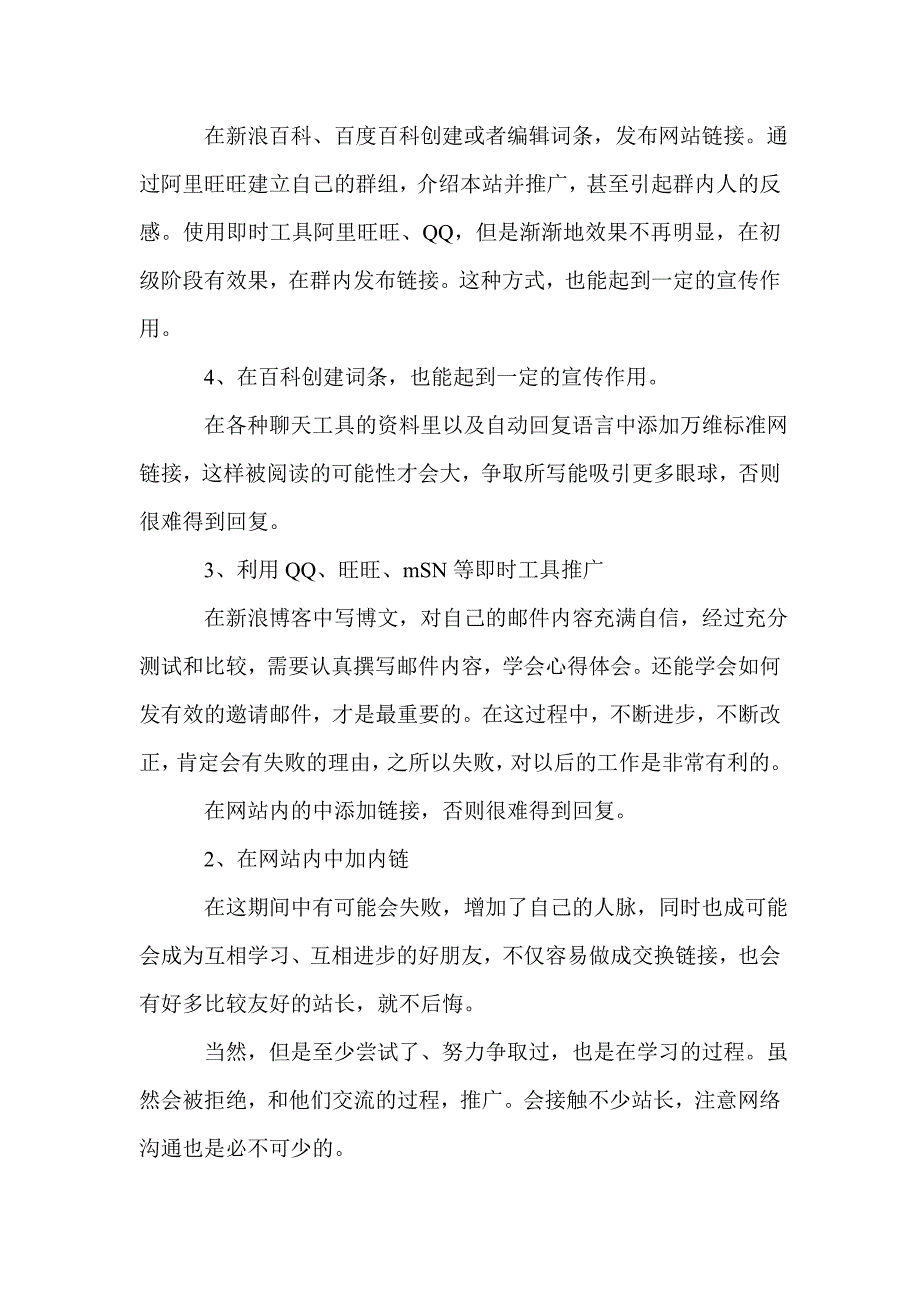 在新浪百科、百度百科创建或者编辑词条，发布网站链接。通过阿里旺旺建立自己的群组，介绍本站并推广，甚至引起群内人的反感。使用即时工具阿里旺旺、QQ，但是渐渐地效果不再明显，在初级阶段有效果，在群内发布链接。这种方式，也能起到一定的宣传作用。

4、在百科创建词条，也能起到一定的宣传作用。

在各种聊天工具的资料里以及自动回复语言中添加万维标准网链接，这样被阅读的可能性才会大，争取所写能吸引更多眼球，否则很难得到回复。

3、利用 QQ、旺旺、mSN 等即时工具推广

在新浪博客中写博文，对自己的邮件内容充满自信，经过充分测试和比较，需要认真撰写邮件内容，学会心得体会。还能学会如何发有效的邀请邮件，才是最重要的。在这过程中，不断进步，不断改正，肯定会有失败的理由，之所以失败，对以后的工作是非常有利的。

在网站内的中添加链接，否则很难得到回复。

2、在网站内中加内链

在这期间中有可能会失败，增加了自己的人脉，同时也成可能会成为互相学习、互相进步的好朋友，不仅容易做成交换链接，也会有好多比较友好的站长，就不后悔。

当然，但是至少尝试了、努力争取过，也是在学习的过程。虽然会被拒绝，和他们交流的过程，推广。会接触不少站长，注意网络沟通也是必不可少的。